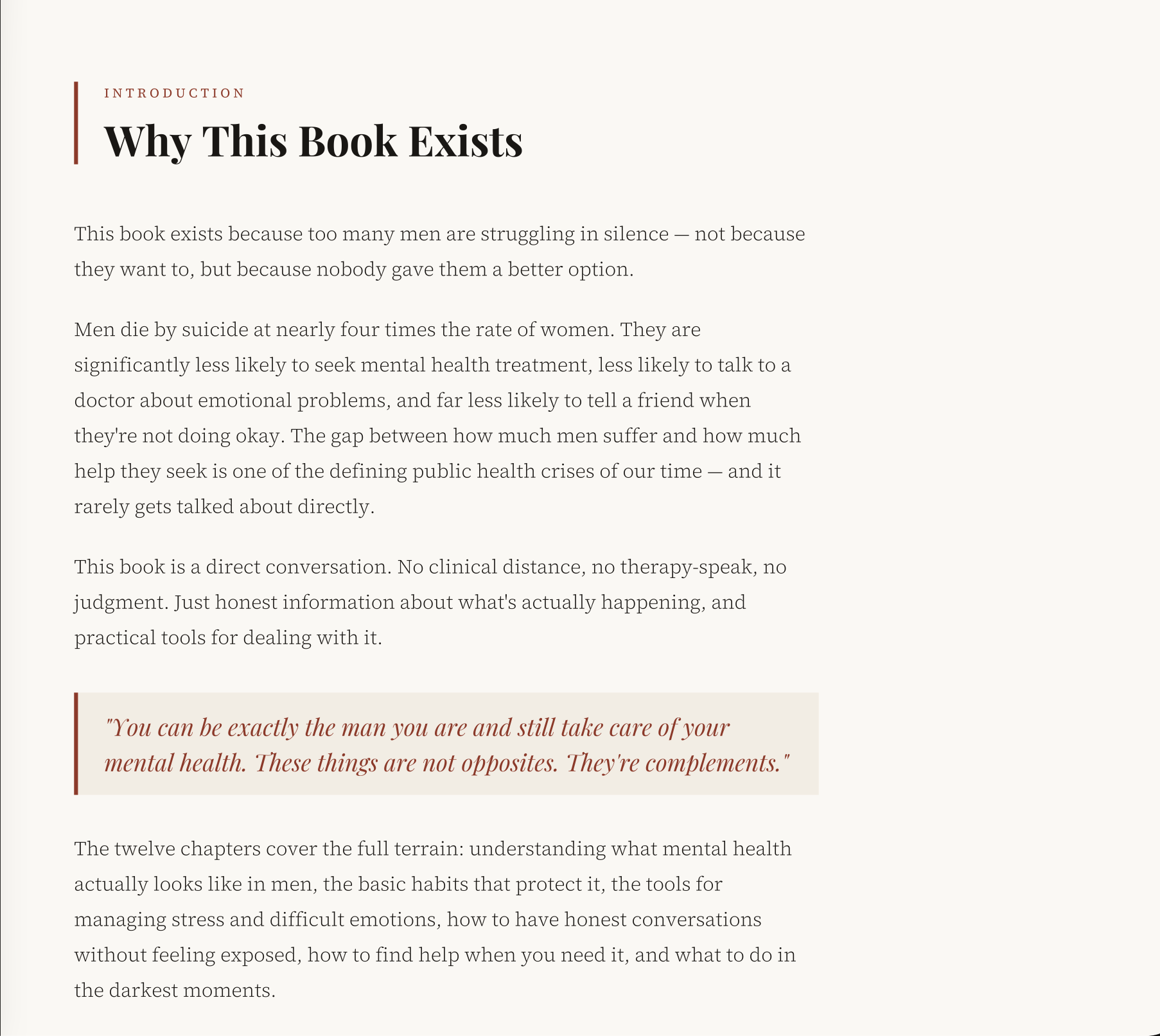 INTRODUCTION

Why This Book Exists

This book exists because too many men are struggling in silence — not because they want to, but because nobody gave them a better option.

Men die by suicide at nearly four times the rate of women. They are significantly less likely to seek mental health treatment, less likely to talk to a doctor about emotional problems, and far less likely to tell a friend when they're not doing okay. The gap between how much men suffer and how much help they seek is one of the defining public health crises of our time — and it rarely gets talked about directly.

This book is a direct conversation. No clinical distance, no therapy-speak, no judgment. Just honest information about what's actually happening, and practical tools for dealing with it.

"You can be exactly the man you are and still take care of your mental health. These things are not opposites. They're complements."

The twelve chapters cover the full terrain: understanding what mental health actually looks like in men, the basic habits that protect it, the tools for managing stress and difficult emotions, how to have honest conversations without feeling exposed, how to find help when you need it, and what to do in the darkest moments.